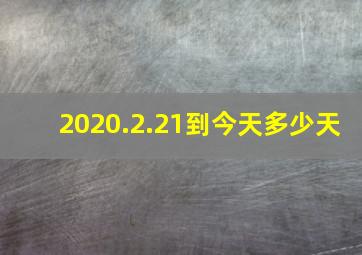 2020.2.21到今天多少天